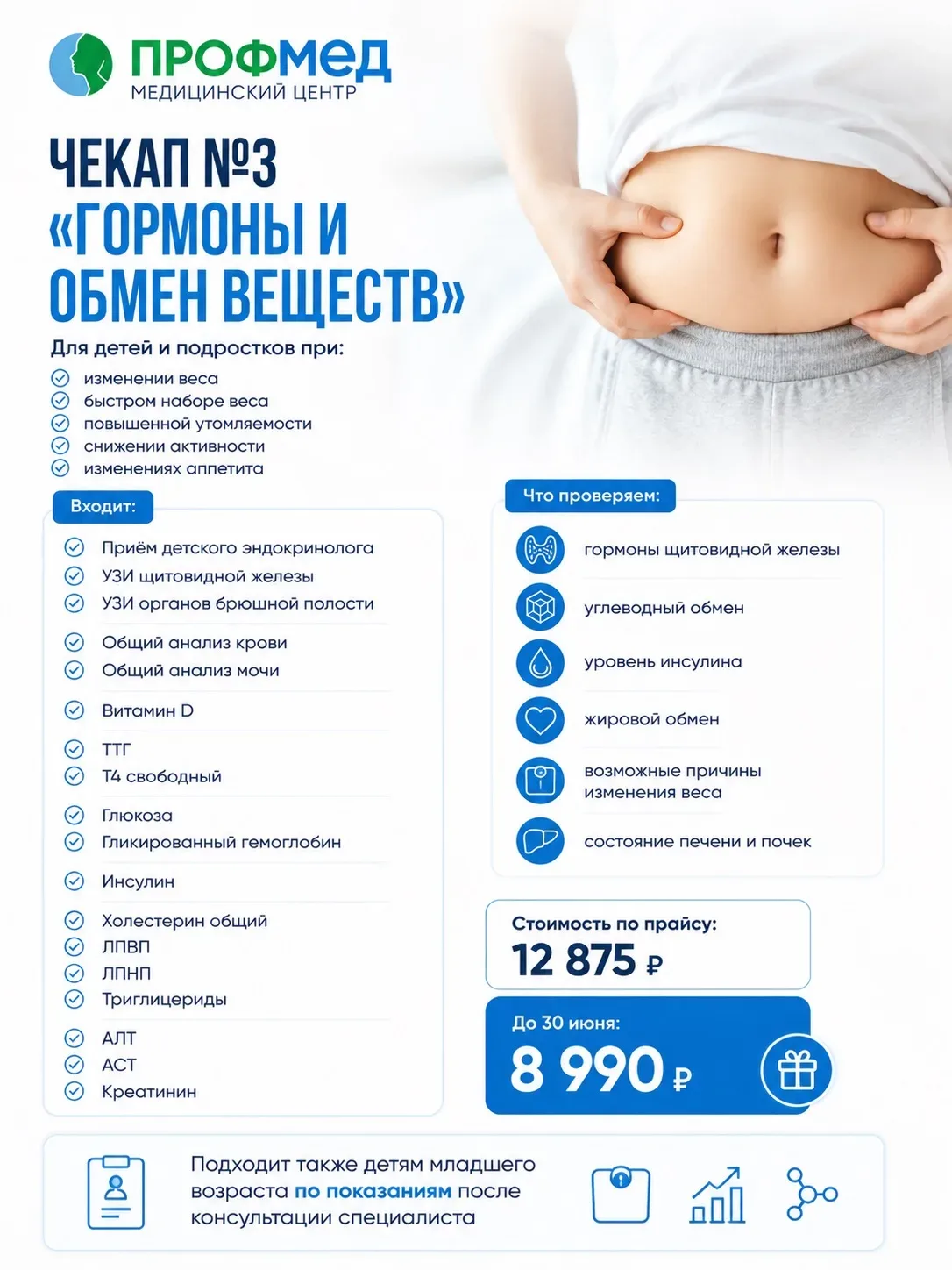 ПРОФМЕД
МЕДИЦИНСКИЙ ЦЕНТР

ЧЕКАП №3 «ГОРМОНЫ И ОБМЕН ВЕЩЕСТВ»

Для детей и подростков при:
изменении веса
быстром наборе веса
повышенной утомляемости
снижении активности
изменениях аппетита

Входит:
Приём детского эндокринолога
УЗИ щитовидной железы
УЗИ органов брюшной полости
Общий анализ крови
Общий анализ мочи
Витамин D
ТТГ
Т4 свободный
Глюкоза
Гликированный гемоглобин
Инсулин
Холестерин общий
ЛПВП
ЛПНП
Триглицериды
АЛТ
АСТ
Креатинин

Что проверяем:
гормоны щитовидной железы
углеводный обмен
уровень инсулина
жировой обмен
возможные причины изменения веса
состояние печени и почек

Стоимость по прайсу:
12 875 ₽

До 30 июня:
8 990 ₽

Подходит также детям младшего возраста по показаниям после консультации специалиста